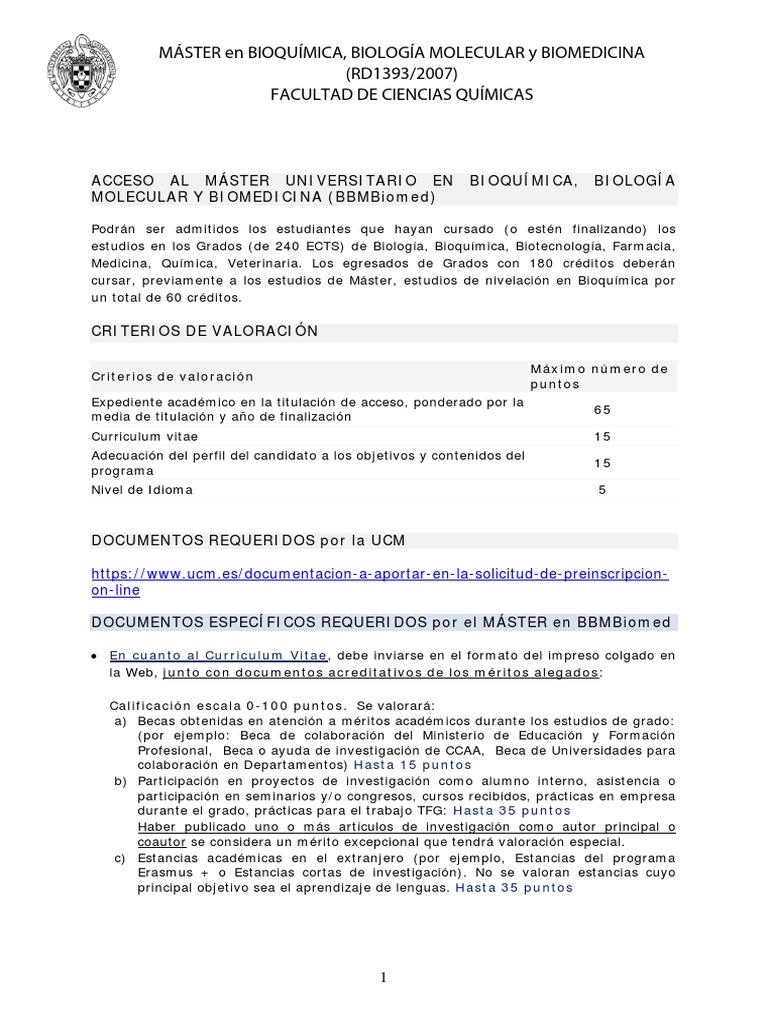 MÁSTER en BIOQUÍMICA, BIOLOGÍA MOLECULAR y BIOMEDICINA
(RD1393/2007)
FACULTAD DE CIENCIAS QUÍMICAS

ACCESO AL MÁSTER UNIVERSITARIO EN BIOQUÍMICA, BIOLOGÍA MOLECULAR Y BIOMEDICINA (BBMBiomed)

Podrán ser admitidos los estudiantes que hayan cursado (o estén finalizando) los estudios en los Grados (de 240 ECTS) de Biología, Bioquímica, Biotecnología, Farmacia, Medicina, Química, Veterinaria. Los egresados de Grados con 180 créditos deberán cursar, previamente a los estudios de Máster, estudios de nivelación en Bioquímica por un total de 60 créditos.

CRITERIOS DE VALORACIÓN

| Criterios de valoración | Máximo número de puntos |
|---|---|
| Expediente académico en la titulación de acceso, ponderado por la media de titulación y año de finalización | 65 |
| Curriculum vitae | 15 |
| Adecuación del perfil del candidato a los objetivos y contenidos del programa | 15 |
| Nivel de Idioma | 5 |

DOCUMENTOS REQUERIDOS por la UCM

https://www.ucm.es/documentacion-a-aportar-en-la-solicitud-de-preinscripcion-on-line

DOCUMENTOS ESPECÍFICOS REQUERIDOS por el MÁSTER en BBMBiomed

• En cuanto al Curriculum Vitae, debe inviarse en el formato del impreso colgado en la Web, junto con documentos acreditativos de los méritos alegados:

Calificación escala 0-100 puntos. Se valorará:
a) Becas obtenidas en atención a méritos académicos durante los estudios de grado: (por ejemplo: Beca de colaboración del Ministerio de Educación y Formación Profesional, Beca o ayuda de investigación de CCAA, Beca de Universidades para colaboración en Departamentos) Hasta 15 puntos
b) Participación en proyectos de investigación como alumno interno, asistencia o participación en seminarios y/o congresos, cursos recibidos, prácticas en empresa durante el grado, prácticas para el trabajo TFG: Hasta 35 puntos
Haber publicado uno o más artículos de investigación como autor principal o coautor se considera un mérito excepcional que tendrá valoración especial.
c) Estancias académicas en el extranjero (por ejemplo, Estancias del programa Erasmus + o Estancias cortas de investigación). No se valoran estancias cuyo principal objetivo sea el aprendizaje de lenguas. Hasta 35 puntos

1